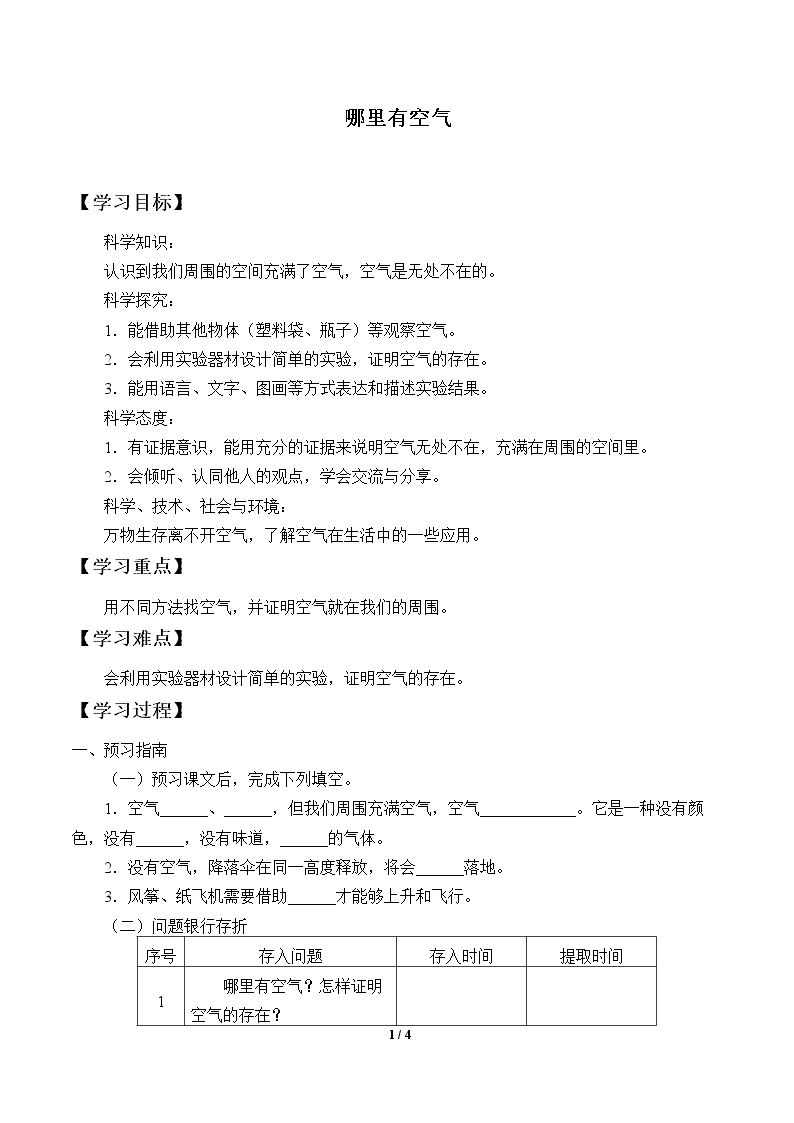 哪里有空气

【学习目标】

科学知识：

认识到我们周围的空间充满了空气，空气是无处不在的。

科学探究：

1.能借助其他物体（塑料袋、瓶子）等观察空气。

2.会利用实验器材设计简单的实验，证明空气的存在。

3.能用语言、文字、图画等方式表达和描述实验结果。

科学态度：

1.有证据意识，能用充分的证据来说明空气无处不在，充满在周围的空间里。

2.会倾听、认同他人的观点，学会交流与分享。

科学、技术、社会与环境：

万物生存离不开空气，了解空气在生活中的一些应用。

【学习重点】

用不同方法找空气，并证明空气就在我们的周围。

【学习难点】

会利用实验器材设计简单的实验，证明空气的存在。

【学习过程】

一、预习指南

（一）预习课文后，完成下列填空。

1.空气____、____，但我们周围充满空气，空气____。它是一种没有颜色，没有____，没有味道，____的气体。

2.没有空气，降落伞在同一高度释放，将会____落地。

3.风筝、纸飞机需要借助____才能够上升和飞行。

（二）问题银行存折

| 序号 | 存入问题 | 存入时间 | 提取时间 |
|---|---|---|---|
| 1 | 哪里有空气？怎样证明空气的存在？ |  |  |

1 / 4